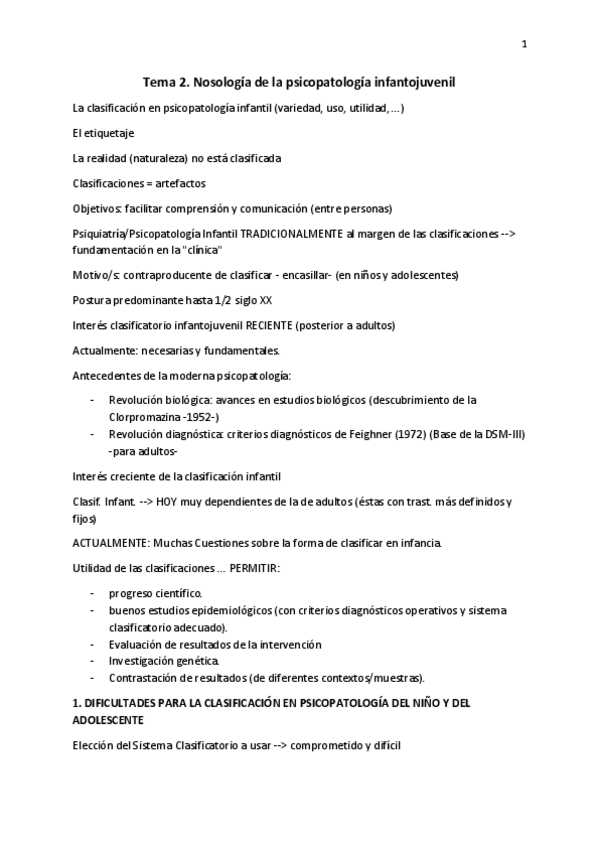 1

Tema 2. Nosología de la psicopatología infantojuvenil

La clasificación en psicopatología infantil (variedad, uso, utilidad, ...)

El etiquetaje

La realidad (naturaleza) no está clasificada

Clasificaciones = artefactos

Objetivos: facilitar comprensión y comunicación (entre personas)

Psiquiatría/Psicopatología Infantil TRADICIONALMENTE al margen de las clasificaciones --> fundamentación en la "clínica"

Motivo/s: contraproducente de clasificar - encasillar- (en niños y adolescentes)

Postura predominante hasta 1/2 siglo XX

Interés clasificatorio infantojuvenil RECIENTE (posterior a adultos)

Actualmente: necesarias y fundamentales.

Antecedentes de la moderna psicopatología:

- Revolución biológica: avances en estudios biológicos (descubrimiento de la Clorpromazina -1952-)
- Revolución diagnóstica: criterios diagnósticos de Feighner (1972) (Base de la DSM-III) -para adultos-

Interés creciente de la clasificación infantil

Clasif. Infant. --> HOY muy dependientes de la de adultos (éstas con trast. más definidos y fijos)

ACTUALMENTE: Muchas Cuestiones sobre la forma de clasificar en infancia.

Utilidad de las clasificaciones ... PERMITIR:

- progreso científico.
- buenos estudios epidemiológicos (con criterios diagnósticos operativos y sistema clasificatorio adecuado).
- Evaluación de resultados de la intervención
- Investigación genética.
- Contrastación de resultados (de diferentes contextos/muestras).

1. DIFICULTADES PARA LA CLASIFICACIÓN EN PSICOPATOLOGÍA DEL NIÑO Y DEL ADOLESCENTE

Elección del Sistema Clasificatorio a usar --> comprometido y difícil